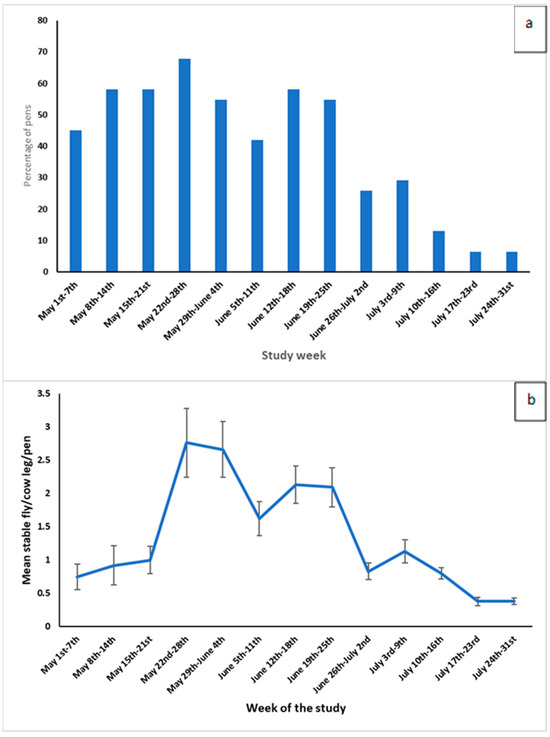 a

80
70
60
50
40
30
20
10
0

Percentage of pens

May 1st-7th
May 8th-14th
May 15th-21st
May 22nd-28th
May 29th-June 4th
June 5th-11th
June 12th-18th
June 19th-25th
June 26th-July 2nd
July 3rd-9th
July 10th-16th
July 17th-23rd
July 24th-31st

Study week

b

3.5
3
2.5
2
1.5
1
0.5
0

Mean stable fly/cow leg/pen

May 1st-7th
May 8th-14th
May 15th-21st
May 22nd-28th
May 29th-June 4th
June 5th-11th
June 12th-18th
June 19th-25th
June 26th-July 2nd
July 3rd-9th
July 10th-16th
July 17th-23rd
July 24th-31st

Week of the study